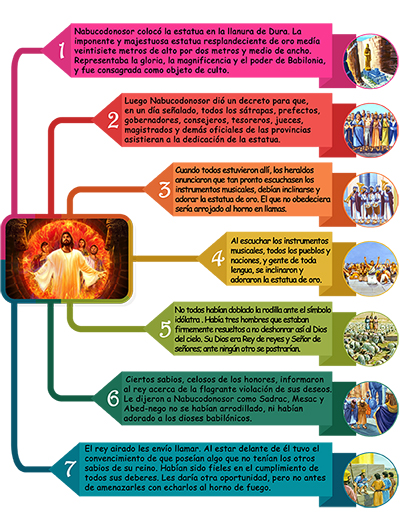 1
Nabucodonosor colocó la estatua en la llanura de Dura. La imponente y majestuosa estatua resplandeciente de oro medía veintisiete metros de alto por dos metros y medio de ancho. Representaba la gloria, la magnificencia y el poder de Babilonia, y fue consagrada como objeto de culto.

2
Luego Nabucodonosor dió un decreto para que, en un día señalado, todos los sátrapas, prefectos, gobernadores, consejeros, tesoreros, jueces, magistrados y demás oficiales de las provincias asistieran a la dedicación de la estatua.

3
Cuando todos estuvieron allí, los heraldos anunciaron que tan pronto escuchasen los instrumentos musicales, debían inclinarse y adorar la estatua de oro. El que no obedeciera sería arrojado al horno en llamas.

4
Al escuchar los instrumentos musicales, todos los pueblos y naciones, y gente de toda lengua, se inclinaron y adoraron la estatua de oro.

5
No todos habían doblado la rodilla ante el símbolo idólatra . Había tres hombres que estaban firmemente resueltos a no deshonrar así al Dios del cielo. Su Dios era Rey de reyes y Señor de señores; ante ningún otro se postrarían.

6
Ciertos sabios, celosos de los honores, informaron al rey acerca de la flagrante violación de sus deseos. Le dijeron a Nabucodonosor como Sadrac, Mesac y Abed-nego no se habían arrodillado, ni habían adorado a los dioses babilónicos.

7
El rey airado les envío llamar. Al estar delante de él tuvo el convencimiento de que poseían algo que no tenían los otros sabios de su reino. Habían sido fieles en el cumplimiento de todos sus deberes. Les daría otra oportunidad, pero no antes de amenazarles con echarlos al horno de fuego.